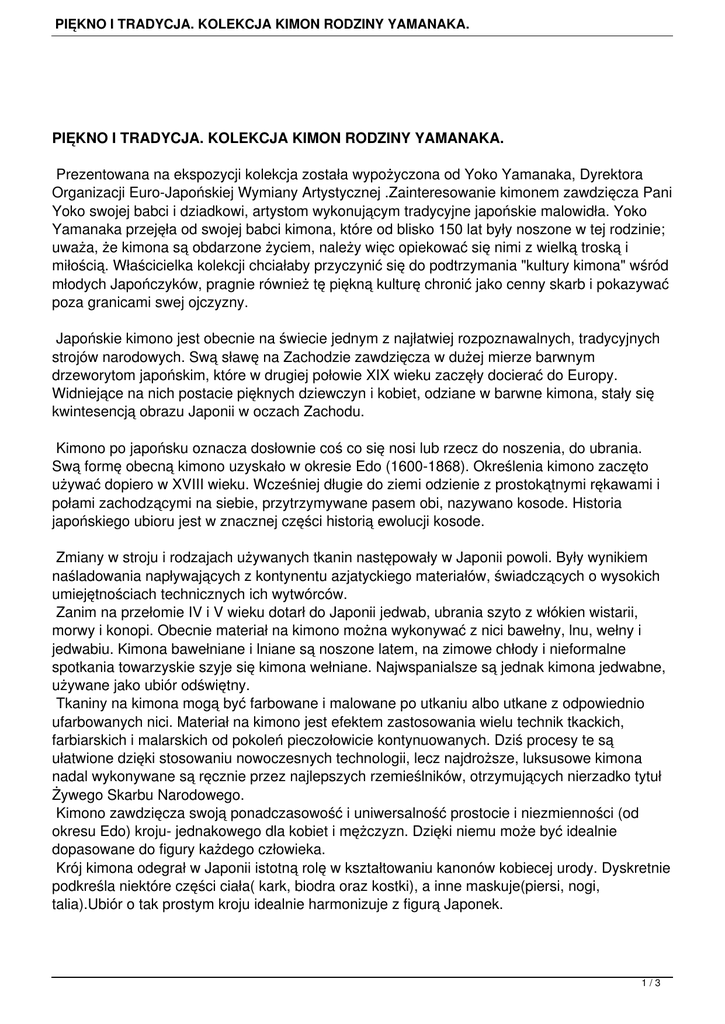 PIĘKNO I TRADYCJA. KOLEKCJA KIMON RODZINY YAMANAKA.

PIĘKNO I TRADYCJA. KOLEKCJA KIMON RODZINY YAMANAKA.

Prezentowana na ekspozycji kolekcja została wypożyczona od Yoko Yamanaka, Dyrektora Organizacji Euro-Japońskiej Wymiany Artystycznej .Zainteresowanie kimonem zawdzięcza Pani Yoko swojej babci i dziadkowi, artystom wykonującym tradycyjne japońskie malowidła. Yoko Yamanaka przejęła od swojej babci kimona, które od blisko 150 lat były noszone w tej rodzinie; uważa, że kimona są obdarzone życiem, należy więc opiekować się nimi z wielką troską i miłością. Właścicielka kolekcji chciałaby przyczynić się do podtrzymania "kultury kimona" wśród młodych Japończyków, pragnie również tę piękną kulturę chronić jako cenny skarb i pokazywać poza granicami swej ojczyzny.

Japońskie kimono jest obecnie na świecie jednym z najłatwiej rozpoznawalnych, tradycyjnych strojów narodowych. Swą sławę na Zachodzie zawdzięcza w dużej mierze barwnym drzeworytom japońskim, które w drugiej połowie XIX wieku zaczęły docierać do Europy. Widniejące na nich postacie pięknych dziewczyn i kobiet, odziane w barwne kimona, stały się kwintesencją obrazu Japonii w oczach Zachodu.

Kimono po japońsku oznacza dosłownie coś co się nosi lub rzecz do noszenia, do ubrania. Swą formę obecną kimono uzyskało w okresie Edo (1600-1868). Określenia kimono zaczęto używać dopiero w XVIII wieku. Wcześniej długie do ziemi odzienie z prostokątnymi rękawami i połami zachodzącymi na siebie, przytrzymywane pasem obi, nazywano kosode. Historia japońskiego ubioru jest w znacznej części historią ewolucji kosode.

Zmiany w stroju i rodzajach używanych tkanin następowały w Japonii powoli. Były wynikiem naśladowania napływających z kontynentu azjatyckiego materiałów, świadczących o wysokich umiejętnościach technicznych ich wytwórców.
Zanim na przełomie IV i V wieku dotarł do Japonii jedwab, ubrania szyto z włókien wistarii, morwy i konopi. Obecnie materiał na kimono można wykonywać z nici bawełny, lnu, wełny i jedwabiu. Kimona bawełniane i lniane są noszone latem, na zimowe chłody i nieformalne spotkania towarzyskie szyje się kimona wełniane. Najwspanialsze są jednak kimona jedwabne, używane jako ubiór odświętny.
Tkaniny na kimona mogą być farbowane i malowane po utkaniu albo utkane z odpowiednio ufarbowanych nici. Materiał na kimono jest efektem zastosowania wielu technik tkackich, farbiarskich i malarskich od pokoleń pieczołowicie kontynuowanych. Dziś procesy te są ułatwione dzięki stosowaniu nowoczesnych technologii, lecz najdroższe, luksusowe kimona nadal wykonywane są ręcznie przez najlepszych rzemieślników, otrzymujących nierzadko tytuł Żywego Skarbu Narodowego.
Kimono zawdzięcza swoją ponadczasowość i uniwersalność prostocie i niezmienności (od okresu Edo) kroju- jednakowego dla kobiet i mężczyzn. Dzięki niemu może być idealnie dopasowane do figury każdego człowieka.
Krój kimona odegrał w Japonii istotną rolę w kształtowaniu kanonów kobiecej urody. Dyskretnie podkreśla niektóre części ciała( kark, biodra oraz kostki), a inne maskuje(piersi, nogi, talia).Ubiór o tak prostym kroju idealnie harmonizuje z figurą Japonek.

1 / 3